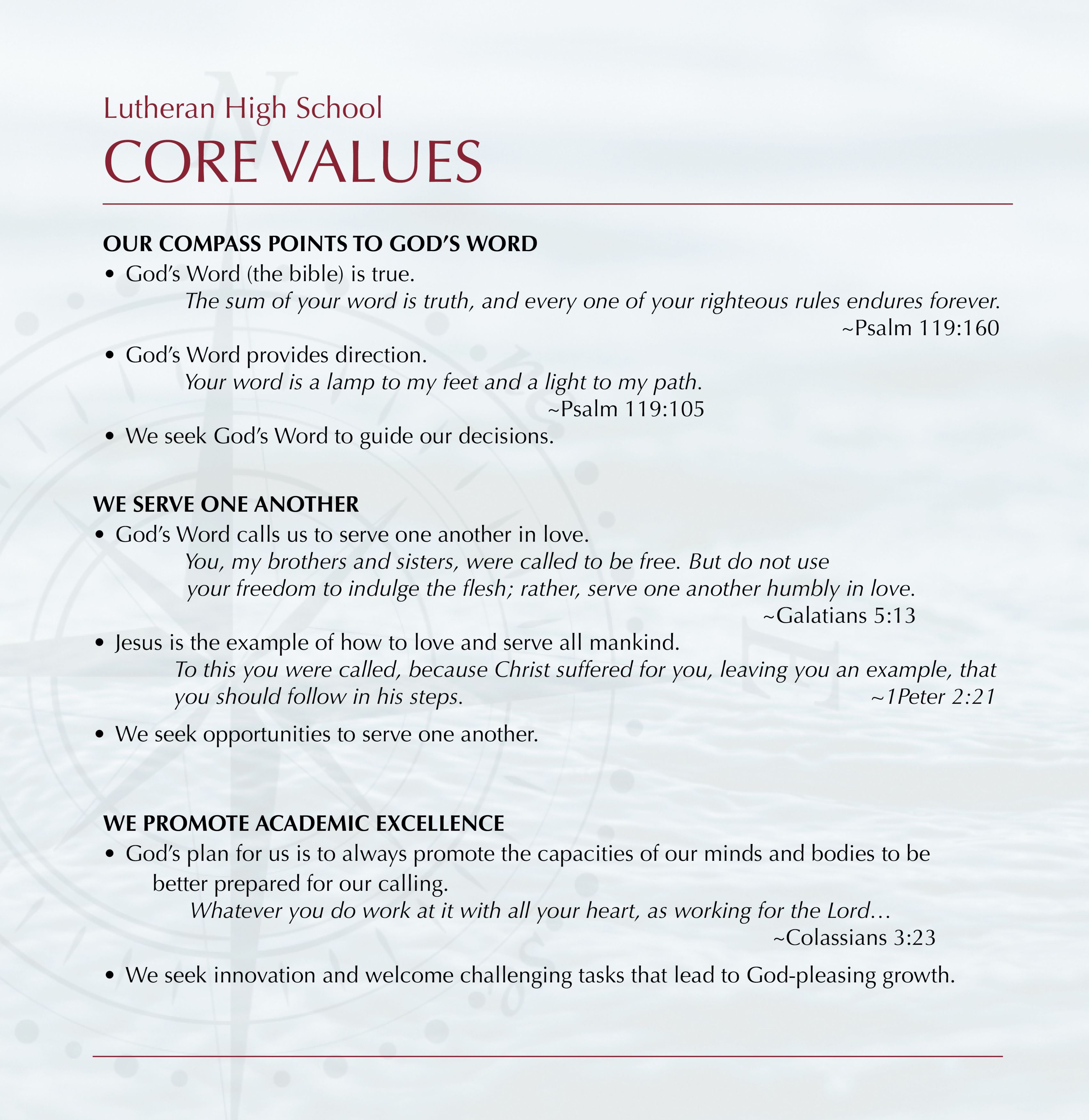 Lutheran High School
CORE VALUES

OUR COMPASS POINTS TO GOD'S WORD
• God's Word (the bible) is true.
The sum of your word is truth, and every one of your righteous rules endures forever.
~Psalm 119:160
• God's Word provides direction.
Your word is a lamp to my feet and a light to my path.
~Psalm 119:105
• We seek God's Word to guide our decisions.

WE SERVE ONE ANOTHER
• God's Word calls us to serve one another in love.
You, my brothers and sisters, were called to be free. But do not use your freedom to indulge the flesh; rather, serve one another humbly in love.
~Galatians 5:13
• Jesus is the example of how to love and serve all mankind.
To this you were called, because Christ suffered for you, leaving you an example, that you should follow in his steps. ~1Peter 2:21
• We seek opportunities to serve one another.

WE PROMOTE ACADEMIC EXCELLENCE
• God's plan for us is to always promote the capacities of our minds and bodies to be better prepared for our calling.
Whatever you do work at it with all your heart, as working for the Lord…
~Colassians 3:23
• We seek innovation and welcome challenging tasks that lead to God-pleasing growth.